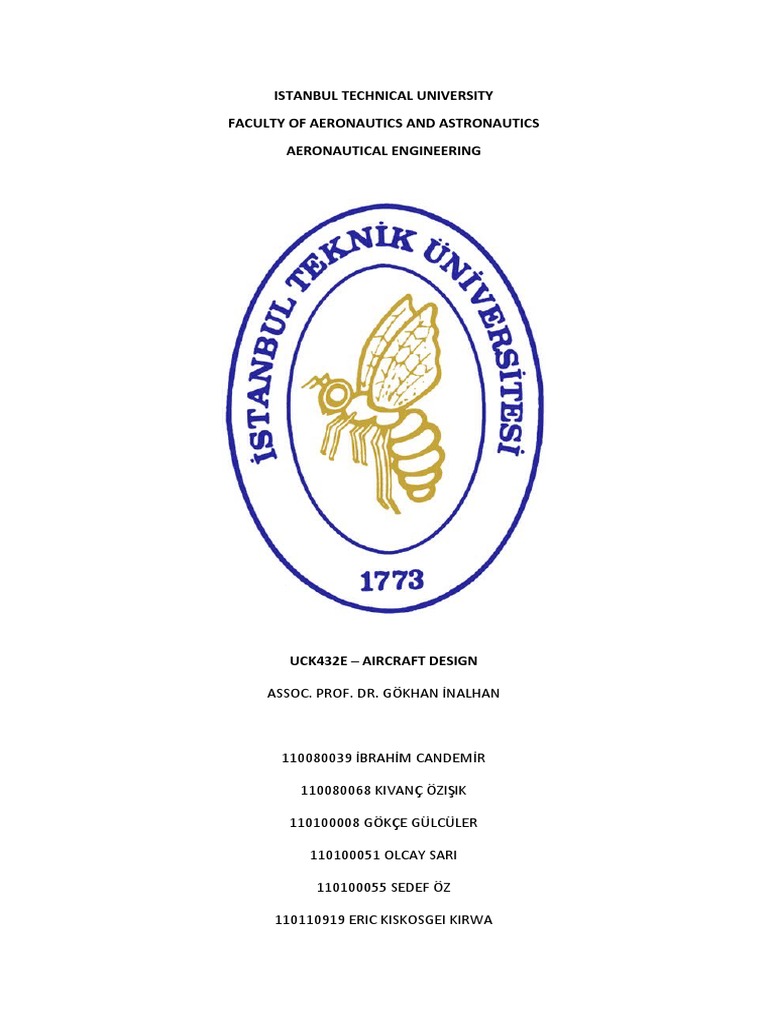 ISTANBUL TECHNICAL UNIVERSITY
FACULTY OF AERONAUTICS AND ASTRONAUTICS
AERONAUTICAL ENGINEERING

İSTANBUL TEKNİK ÜNİVERSİTESİ
1773

UCK432E – AIRCRAFT DESIGN

ASSOC. PROF. DR. GÖKHAN İNALHAN

110080039 İBRAHİM CANDEMİR

110080068 KIVANÇ ÖZIŞIK

110100008 GÖKÇE GÜLCÜLER

110100051 OLCAY SARI

110100055 SEDEF ÖZ

110110919 ERIC KISKOSGEI KIRWA